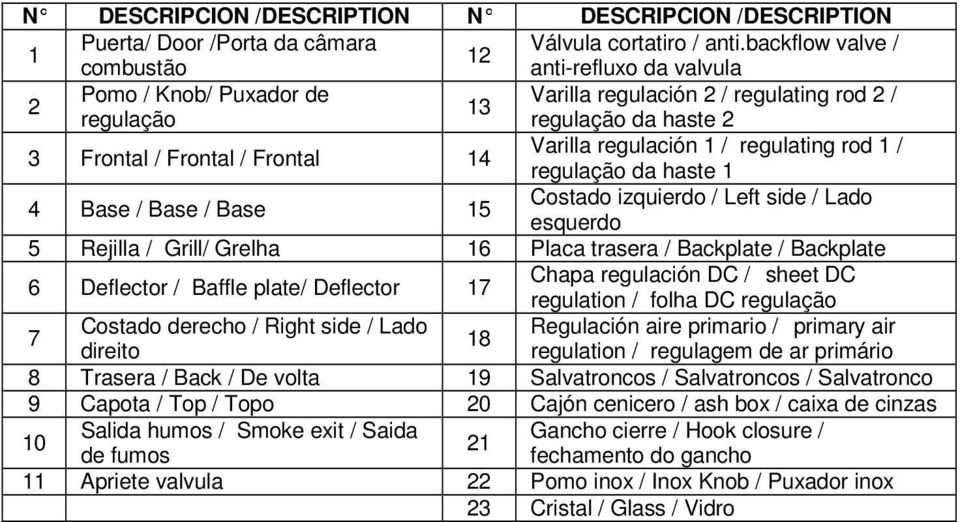 | N° | DESCRIPCION /DESCRIPTION | N° | DESCRIPCION /DESCRIPTION |
|---|---|---|---|
| 1 | Puerta/ Door /Porta da câmara combustão | 12 | Válvula cortatiro / anti.backflow valve / anti-refluxo da valvula |
| 2 | Pomo / Knob/ Puxador de regulação | 13 | Varilla regulación 2 / regulating rod 2 / regulação da haste 2 |
| 3 | Frontal / Frontal / Frontal | 14 | Varilla regulación 1 / regulating rod 1 / regulação da haste 1 |
| 4 | Base / Base / Base | 15 | Costado izquierdo / Left side / Lado esquerdo |
| 5 | Rejilla / Grill/ Grelha | 16 | Placa trasera / Backplate / Backplate |
| 6 | Deflector / Baffle plate/ Deflector | 17 | Chapa regulación DC / sheet DC regulation / folha DC regulação |
| 7 | Costado derecho / Right side / Lado direito | 18 | Regulación aire primario / primary air regulation / regulagem de ar primário |
| 8 | Trasera / Back / De volta | 19 | Salvatroncos / Salvatroncos / Salvatronco |
| 9 | Capota / Top / Topo | 20 | Cajón cenicero / ash box / caixa de cinzas |
| 10 | Salida humos / Smoke exit / Saida de fumos | 21 | Gancho cierre / Hook closure / fechamento do gancho |
| 11 | Apriete valvula | 22 | Pomo inox / Inox Knob / Puxador inox |
| | | 23 | Cristal / Glass / Vidro |